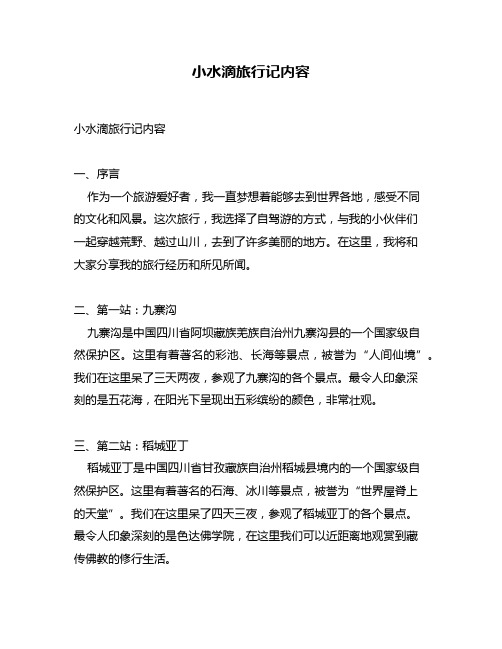 小水滴旅行记内容

小水滴旅行记内容

一、序言

作为一个旅游爱好者，我一直梦想着能够去到世界各地，感受不同的文化和风景。这次旅行，我选择了自驾游的方式，与我的小伙伴们一起穿越荒野、越过山川，去到了许多美丽的地方。在这里，我将和大家分享我的旅行经历和所见所闻。

二、第一站：九寨沟

九寨沟是中国四川省阿坝藏族羌族自治州九寨沟县的一个国家级自然保护区。这里有着著名的彩池、长海等景点，被誉为“人间仙境”。我们在这里呆了三天两夜，参观了九寨沟的各个景点。最令人印象深刻的是五花海，在阳光下呈现出五彩缤纷的颜色，非常壮观。

三、第二站：稻城亚丁

稻城亚丁是中国四川省甘孜藏族自治州稻城县境内的一个国家级自然保护区。这里有着著名的石海、冰川等景点，被誉为“世界屋脊上的天堂”。我们在这里呆了四天三夜，参观了稻城亚丁的各个景点。最令人印象深刻的是色达佛学院，在这里我们可以近距离地观赏到藏传佛教的修行生活。